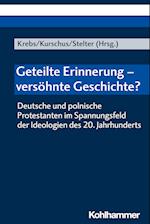 Krebs/Kurschus/Stelter (Hrsg.)

Geteilte Erinnerung – versöhnte Geschichte?

Deutsche und polnische Protestanten im Spannungsfeld der Ideologien des 20. Jahrhunderts

Kohlhammer